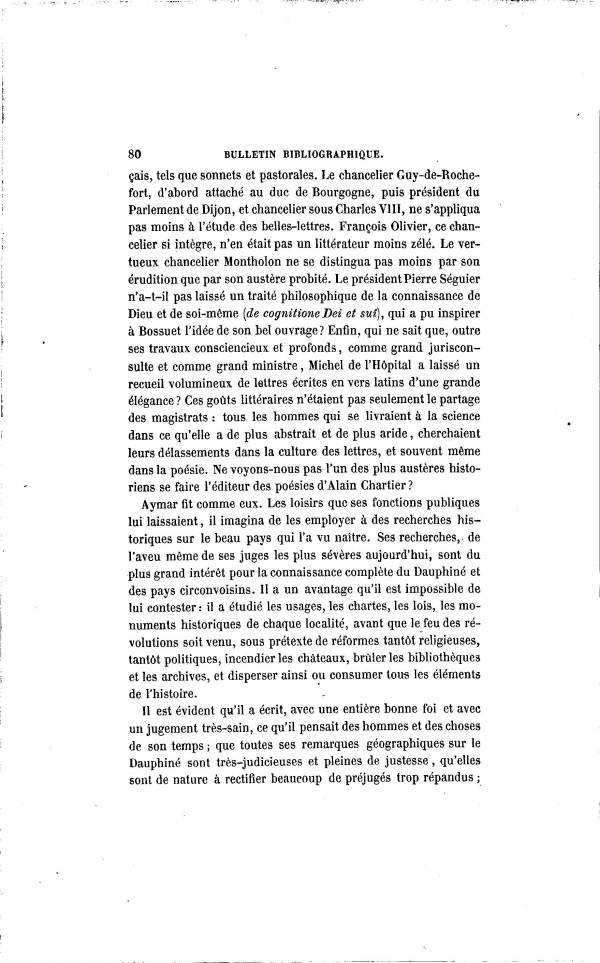 80 BULLETIN BIBLIOGRAPHIQUE.

çais, tels que sonnets et pastorales. Le chancelier Guy-de-Rochefort, d'abord attaché au duc de Bourgogne, puis président du Parlement de Dijon, et chancelier sous Charles VIII, ne s'appliqua pas moins à l'étude des belles-lettres. François Olivier, ce chancelier si intègre, n'en était pas un littérateur moins zélé. Le vertueux chancelier Montholon ne se distingua pas moins par son érudition que par son austère probité. Le président Pierre Séguier n'a-t-il pas laissé un traité philosophique de la connaissance de Dieu et de soi-même (de cognitione Dei et sui), qui a pu inspirer à Bossuet l'idée de son bel ouvrage? Enfin, qui ne sait que, outre ses travaux consciencieux et profonds, comme grand jurisconsulte et comme grand ministre, Michel de l'Hôpital a laissé un recueil volumineux de lettres écrites en vers latins d'une grande élégance? Ces goûts littéraires n'étaient pas seulement le partage des magistrats : tous les hommes qui se livraient à la science dans ce qu'elle a de plus abstrait et de plus aride, cherchaient leurs délassements dans la culture des lettres, et souvent même dans la poésie. Ne voyons-nous pas l'un des plus austères historiens se faire l'éditeur des poésies d'Alain Chartier?

Aymar fit comme eux. Les loisirs que ses fonctions publiques lui laissaient, il imagina de les employer à des recherches historiques sur le beau pays qui l'a vu naître. Ses recherches, de l'aveu même de ses juges les plus sévères aujourd'hui, sont du plus grand intérêt pour la connaissance complète du Dauphiné et des pays circonvoisins. Il a un avantage qu'il est impossible de lui contester : il a étudié les usages, les chartes, les lois, les monuments historiques de chaque localité, avant que le feu des révolutions soit venu, sous prétexte de réformes tantôt religieuses, tantôt politiques, incendier les châteaux, brûler les bibliothèques et les archives, et disperser ainsi ou consumer tous les éléments de l'histoire.

Il est évident qu'il a écrit, avec une entière bonne foi et avec un jugement très-sain, ce qu'il pensait des hommes et des choses de son temps; que toutes ses remarques géographiques sur le Dauphiné sont très-judicieuses et pleines de justesse, qu'elles sont de nature à rectifier beaucoup de préjugés trop répandus;